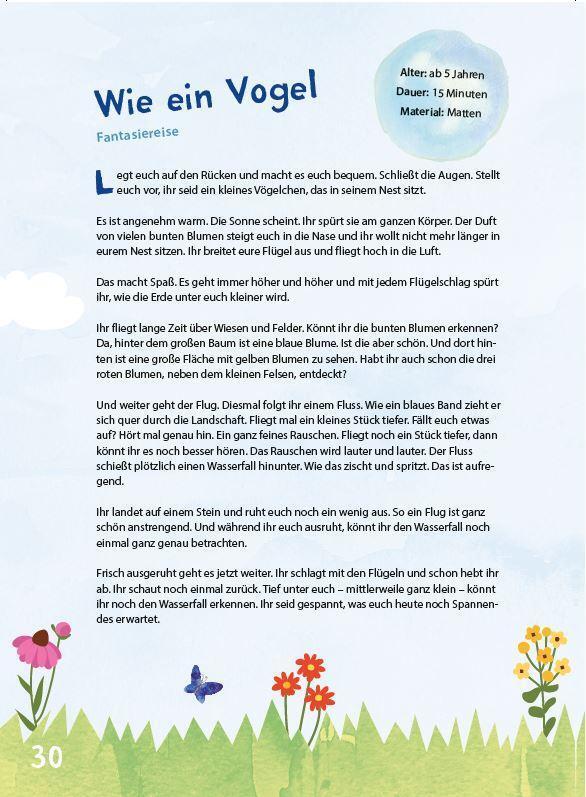 Wie ein Vogel

Fantasiereise

Alter: ab 5 Jahren
Dauer: 15 Minuten
Material: Matten

Legt euch auf den Rücken und macht es euch bequem. Schließt die Augen. Stellt euch vor, ihr seid ein kleines Vögelchen, das in seinem Nest sitzt.

Es ist angenehm warm. Die Sonne scheint. Ihr spürt sie am ganzen Körper. Der Duft von vielen bunten Blumen steigt euch in die Nase und ihr wollt nicht mehr länger in eurem Nest sitzen. Ihr breitet eure Flügel aus und fliegt hoch in die Luft.

Das macht Spaß. Es geht immer höher und höher und mit jedem Flügelschlag spürt ihr, wie die Erde unter euch kleiner wird.

Ihr fliegt lange Zeit über Wiesen und Felder. Könnt ihr die bunten Blumen erkennen? Da, hinter dem großen Baum ist eine blaue Blume. Ist die aber schön. Und dort hinten ist eine große Fläche mit gelben Blumen zu sehen. Habt ihr auch schon die drei roten Blumen, neben dem kleinen Felsen, entdeckt?

Und weiter geht der Flug. Diesmal folgt ihr einem Fluss. Wie ein blaues Band zieht er sich quer durch die Landschaft. Fliegt mal ein kleines Stück tiefer. Fällt euch etwas auf? Hört mal genau hin. Ein ganz feines Rauschen. Fliegt noch ein Stück tiefer, dann könnt ihr es noch besser hören. Das Rauschen wird lauter und lauter. Der Fluss schießt plötzlich einen Wasserfall hinunter. Wie das zischt und spritzt. Das ist aufregend.

Ihr landet auf einem Stein und ruht euch noch ein wenig aus. So ein Flug ist ganz schön anstrengend. Und während ihr euch ausruht, könnt ihr den Wasserfall noch einmal ganz genau betrachten.

Frisch ausgeruht geht es jetzt weiter. Ihr schlagt mit den Flügeln und schon hebt ihr ab. Ihr schaut noch einmal zurück. Tief unter euch – mittlerweile ganz klein – könnt ihr noch den Wasserfall erkennen. Ihr seid gespannt, was euch heute noch Spannendes erwartet.

30